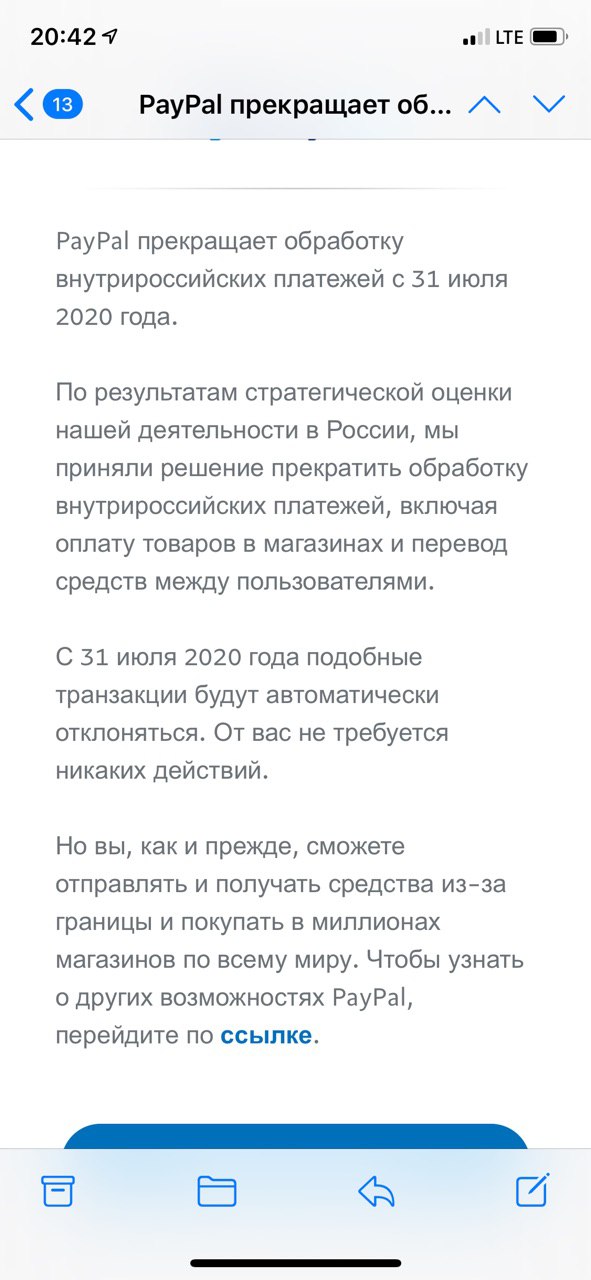 20:42
LTE
13
PayPal прекращает об...

PayPal прекращает обработку внутрироссийских платежей с 31 июля 2020 года.

По результатам стратегической оценки нашей деятельности в России, мы приняли решение прекратить обработку внутрироссийских платежей, включая оплату товаров в магазинах и перевод средств между пользователями.

С 31 июля 2020 года подобные транзакции будут автоматически отклоняться. От вас не требуется никаких действий.

Но вы, как и прежде, сможете отправлять и получать средства из-за границы и покупать в миллионах магазинов по всему миру. Чтобы узнать о других возможностях PayPal, перейдите по ссылке.